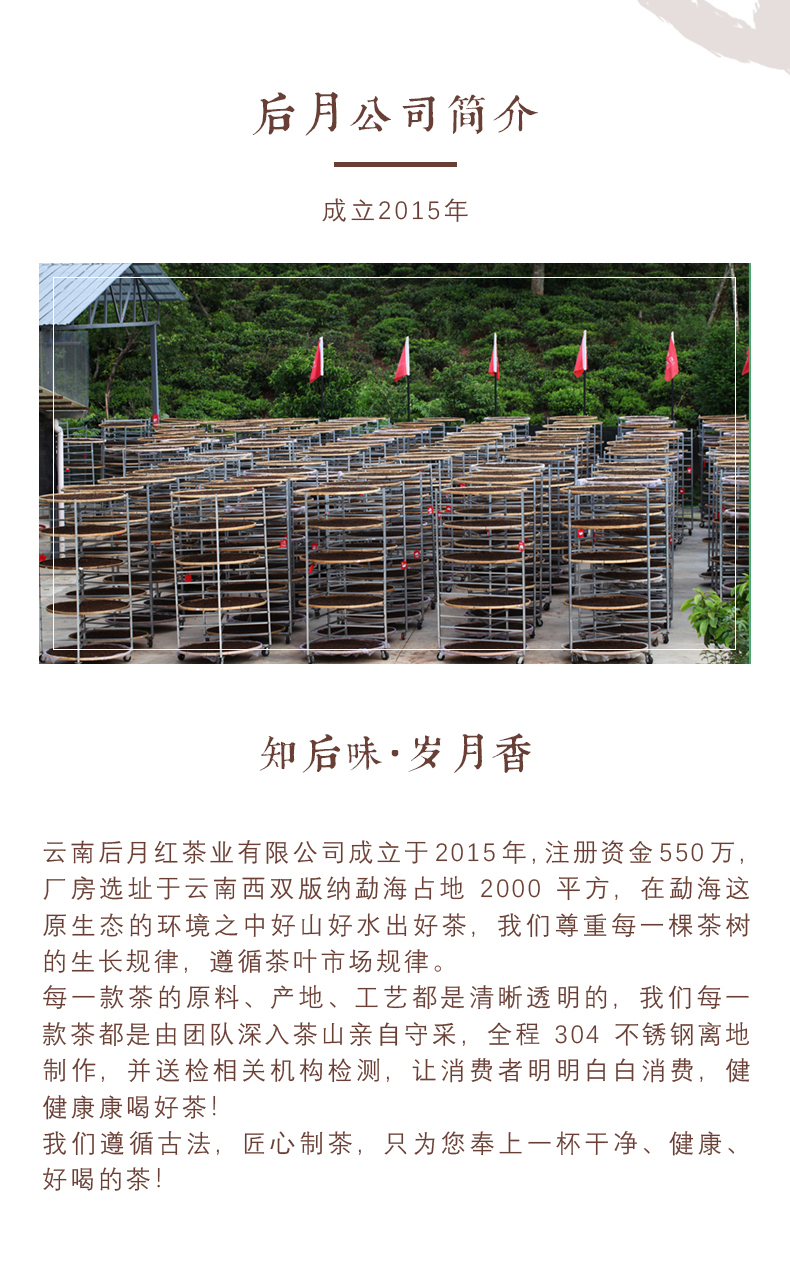 后月公司简介

成立2015年

知后味·岁月香

云南后月红茶业有限公司成立于2015年,注册资金550万,厂房选址于云南西双版纳勐海占地 2000 平方，在勐海这原生态的环境之中好山好水出好茶，我们尊重每一棵茶树的生长规律，遵循茶叶市场规律。
每一款茶的原料、产地、工艺都是清晰透明的，我们每一款茶都是由团队深入茶山亲自守采，全程 304 不锈钢离地制作，并送检相关机构检测，让消费者明明白白消费，健健康康喝好茶!
我们遵循古法，匠心制茶，只为您奉上一杯干净、健康、好喝的茶!